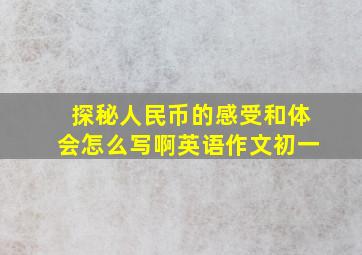 探秘人民币的感受和体会怎么写啊英语作文初一